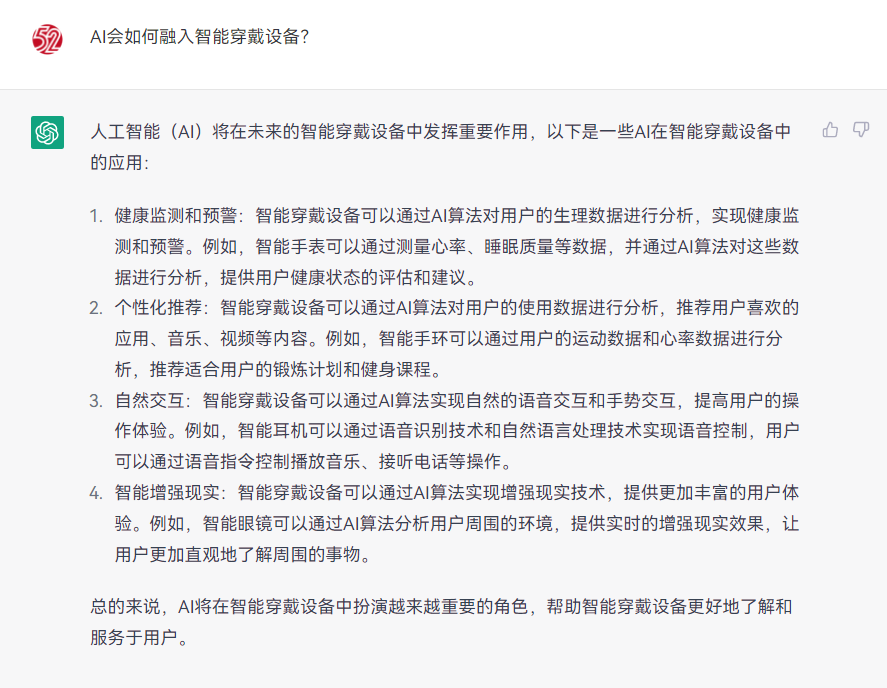 52

AI会如何融入智能穿戴设备？

人工智能（AI）将在未来的智能穿戴设备中发挥重要作用，以下是一些AI在智能穿戴设备中的应用：

1. 健康监测和预警：智能穿戴设备可以通过AI算法对用户的生理数据进行分析，实现健康监测和预警。例如，智能手表可以通过测量心率、睡眠质量等数据，并通过AI算法对这些数据进行分析，提供用户健康状态的评估和建议。
2. 个性化推荐：智能穿戴设备可以通过AI算法对用户的使用数据进行分析，推荐用户喜欢的应用、音乐、视频等内容。例如，智能手环可以通过用户的运动数据和心率数据进行分析，推荐适合用户的锻炼计划和健身课程。
3. 自然交互：智能穿戴设备可以通过AI算法实现自然的语音交互和手势交互，提高用户的操作体验。例如，智能耳机可以通过语音识别技术和自然语言处理技术实现语音控制，用户可以通过语音指令控制播放音乐、接听电话等操作。
4. 智能增强现实：智能穿戴设备可以通过AI算法实现增强现实技术，提供更加丰富的用户体验。例如，智能眼镜可以通过AI算法分析用户周围的环境，提供实时的增强现实效果，让用户更加直观地了解周围的事物。

总的来说，AI将在智能穿戴设备中扮演越来越重要的角色，帮助智能穿戴设备更好地了解和服务于用户。